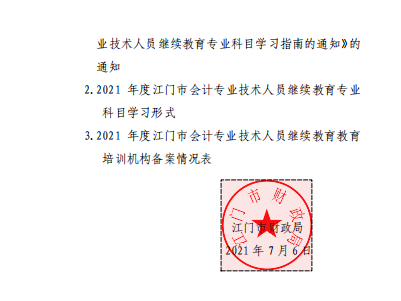 业技术人员继续教育专业科目学习指南的通知》的通知

2. 2021 年度江门市会计专业技术人员继续教育专业科目学习形式

3. 2021 年度江门市会计专业技术人员继续教育教育培训机构备案情况表

江门市财政局

江门市财政局
2021 年 7 月 6 日